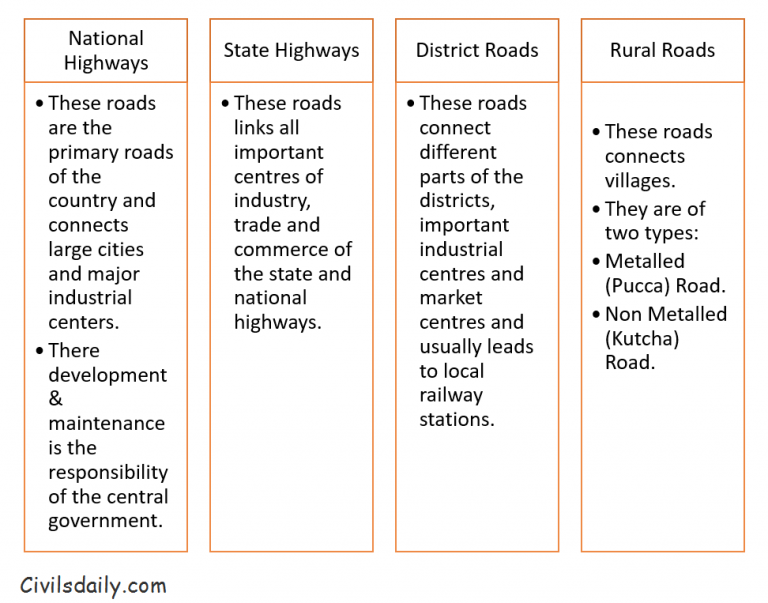 National Highways

• These roads are the primary roads of the country and connects large cities and major industrial centers.
• There development & maintenance is the responsibility of the central government.

State Highways

• These roads links all important centres of industry, trade and commerce of the state and national highways.

District Roads

• These roads connect different parts of the districts, important industrial centres and market centres and usually leads to local railway stations.

Rural Roads

• These roads connects villages.
• They are of two types:
• Metalled (Pucca) Road.
• Non Metalled (Kutcha) Road.

Civilsdaily.com